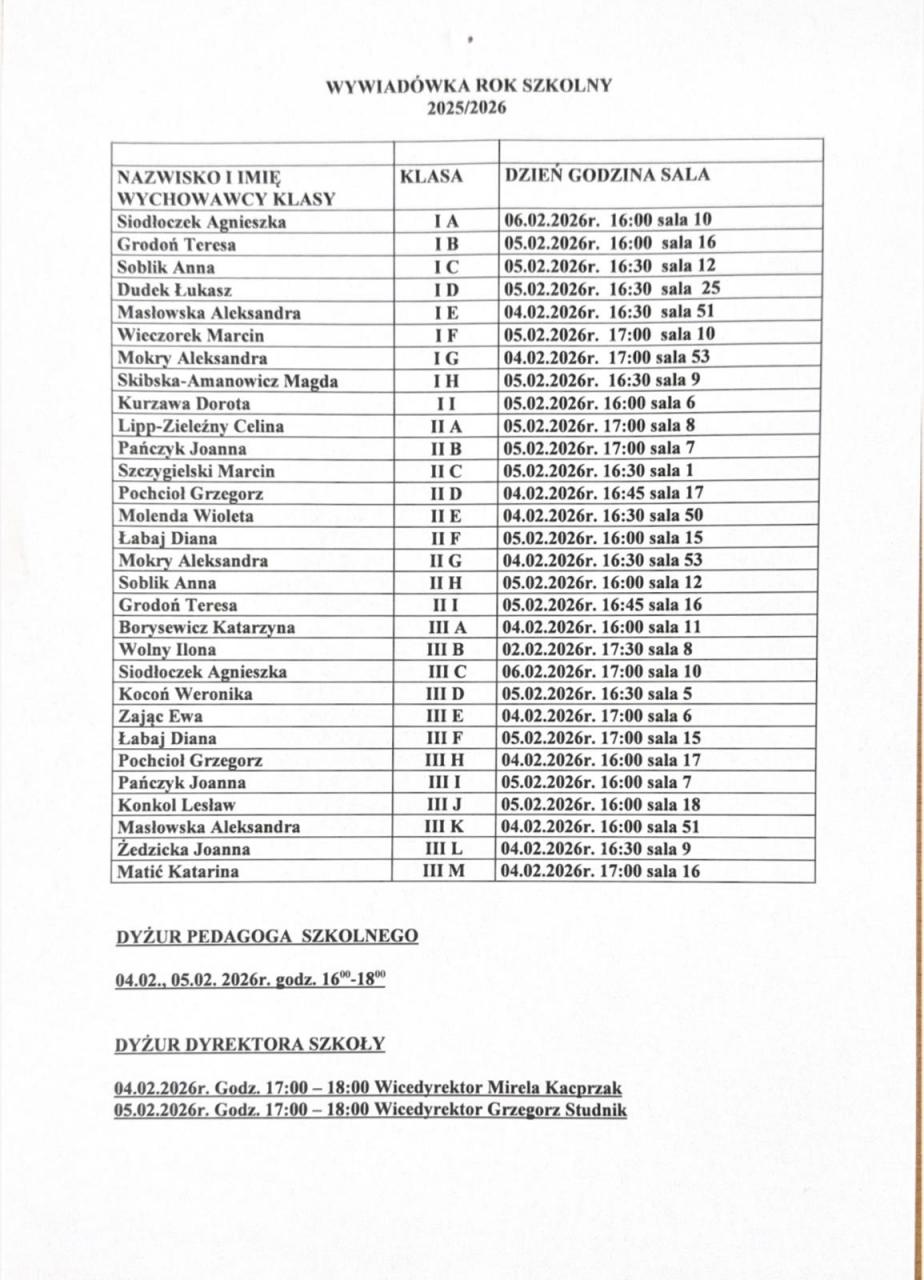 WYWIADÓWKA ROK SZKOLNY
2025/2026

| NAZWISKO I IMIĘ WYCHOWAWCY KLASY | KLASA | DZIEŃ GODZINA SALA |
|---|---|---|
| Siodłoczek Agnieszka | I A | 06.02.2026r. 16:00 sala 10 |
| Grodoń Teresa | I B | 05.02.2026r. 16:00 sala 16 |
| Soblik Anna | I C | 05.02.2026r. 16:30 sala 12 |
| Dudek Łukasz | I D | 05.02.2026r. 16:30 sala 25 |
| Masłowska Aleksandra | I E | 04.02.2026r. 16:30 sala 51 |
| Wieczorek Marcin | I F | 05.02.2026r. 17:00 sala 10 |
| Mokry Aleksandra | I G | 04.02.2026r. 17:00 sala 53 |
| Skibska-Amanowicz Magda | I H | 05.02.2026r. 16:30 sala 9 |
| Kurzawa Dorota | I I | 05.02.2026r. 16:00 sala 6 |
| Lipp-Zieleźny Celina | II A | 05.02.2026r. 17:00 sala 8 |
| Pańczyk Joanna | II B | 05.02.2026r. 17:00 sala 7 |
| Szczygielski Marcin | II C | 05.02.2026r. 16:30 sala 1 |
| Pochcioł Grzegorz | II D | 04.02.2026r. 16:45 sala 17 |
| Molenda Wioleta | II E | 04.02.2026r. 16:30 sala 50 |
| Łabaj Diana | II F | 05.02.2026r. 16:00 sala 15 |
| Mokry Aleksandra | II G | 04.02.2026r. 16:30 sala 53 |
| Soblik Anna | II H | 05.02.2026r. 16:00 sala 12 |
| Grodoń Teresa | II I | 05.02.2026r. 16:45 sala 16 |
| Borysewicz Katarzyna | III A | 04.02.2026r. 16:00 sala 11 |
| Wolny Ilona | III B | 02.02.2026r. 17:30 sala 8 |
| Siodłoczek Agnieszka | III C | 06.02.2026r. 17:00 sala 10 |
| Kocoń Weronika | III D | 05.02.2026r. 16:30 sala 5 |
| Zając Ewa | III E | 04.02.2026r. 17:00 sala 6 |
| Łabaj Diana | III F | 05.02.2026r. 17:00 sala 15 |
| Pochcioł Grzegorz | III H | 04.02.2026r. 16:00 sala 17 |
| Pańczyk Joanna | III I | 05.02.2026r. 16:00 sala 7 |
| Konkol Lesław | III J | 05.02.2026r. 16:00 sala 18 |
| Masłowska Aleksandra | III K | 04.02.2026r. 16:00 sala 51 |
| Żedzicka Joanna | III L | 04.02.2026r. 16:30 sala 9 |
| Matić Katarina | III M | 04.02.2026r. 17:00 sala 16 |

DYŻUR PEDAGOGA SZKOLNEGO

04.02., 05.02. 2026r. godz. $16^{00}$-$18^{00}$

DYŻUR DYREKTORA SZKOŁY

04.02.2026r. Godz. 17:00 – 18:00 Wicedyrektor Mirela Kacprzak
05.02.2026r. Godz. 17:00 – 18:00 Wicedyrektor Grzegorz Studnik